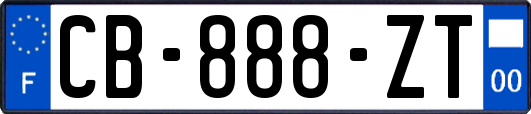 F
CB-888-ZT
00